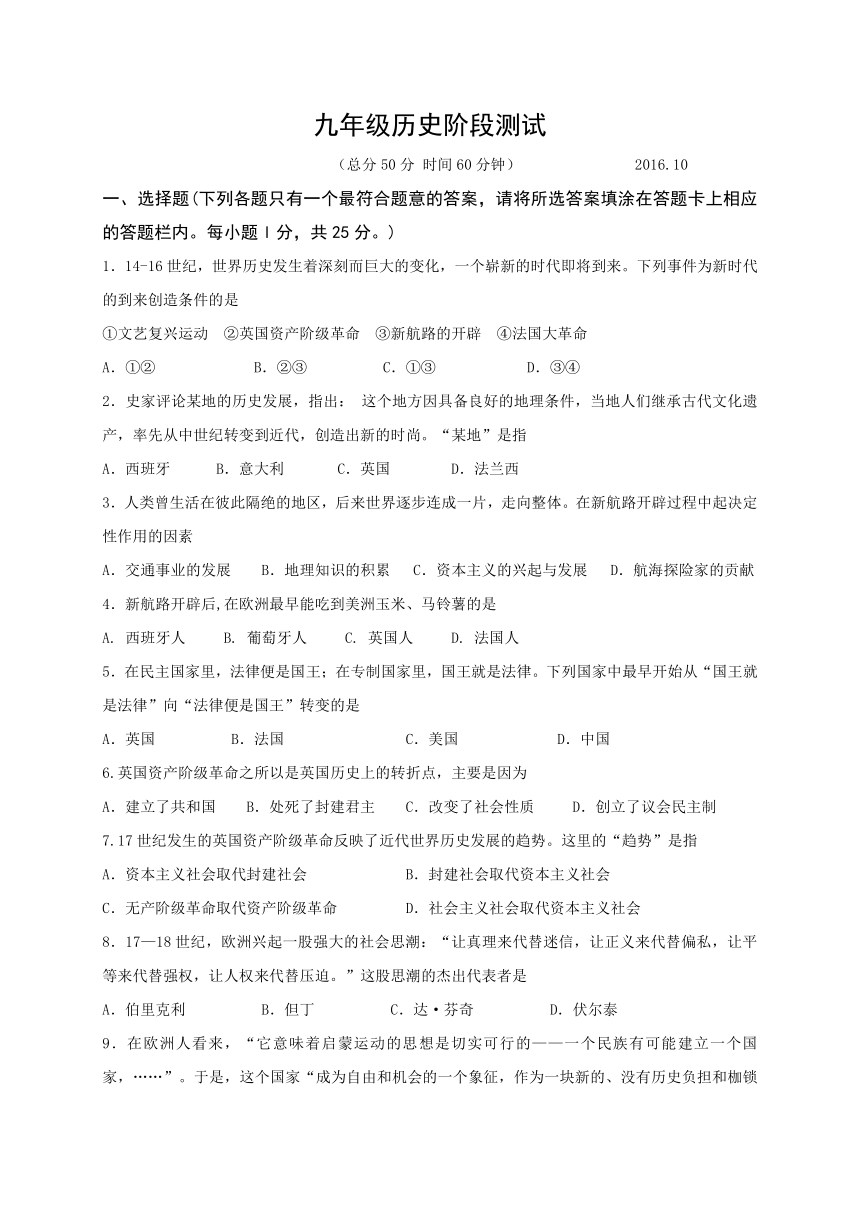 九年级历史阶段测试

（总分 50 分 时间 60 分钟） 2016.10

一、选择题（下列各题只有一个最符合题意的答案，请将所选答案填涂在答题卡上相应的答题栏内。每小题 l 分，共 25 分。）

1．14-16 世纪，世界历史发生着深刻而巨大的变化，一个崭新的时代即将到来。下列事件为新时代的到来创造条件的是

①文艺复兴运动 ②英国资产阶级革命 ③新航路的开辟 ④法国大革命

A．①② B．②③ C．①③ D．③④

2．史家评论某地的历史发展，指出： 这个地方因具备良好的地理条件，当地人们继承古代文化遗产，率先从中世纪转变到近代，创造出新的时尚。“某地”是指

A．西班牙 B．意大利 C．英国 D．法兰西

3．人类曾生活在彼此隔绝的地区，后来世界逐步连成一片，走向整体。在新航路开辟过程中起决定性作用的因素

A．交通事业的发展 B．地理知识的积累 C．资本主义的兴起与发展 D．航海探险家的贡献

4．新航路开辟后,在欧洲最早能吃到美洲玉米、马铃薯的是

A. 西班牙人 B. 葡萄牙人 C. 英国人 D. 法国人

5．在民主国家里，法律便是国王；在专制国家里，国王就是法律。下列国家中最早开始从“国王就是法律”向“法律便是国王”转变的是

A．英国 B．法国 C．美国 D．中国

6.英国资产阶级革命之所以是英国历史上的转折点，主要是因为

A．建立了共和国 B．处死了封建君主 C．改变了社会性质 D．创立了议会民主制

7.17 世纪发生的英国资产阶级革命反映了近代世界历史发展的趋势。这里的“趋势”是指

A．资本主义社会取代封建社会 B．封建社会取代资本主义社会

C．无产阶级革命取代资产阶级革命 D．社会主义社会取代资本主义社会

8．17—18 世纪，欧洲兴起一股强大的社会思潮：“让真理来代替迷信，让正义来代替偏私，让平等来代替强权，让人权来代替压迫。”这股思潮的杰出代表者是

A．伯里克利 B．但丁 C．达·芬奇 D．伏尔泰

9．在欧洲人看来，“它意味着启蒙运动的思想是切实可行的——一个民族有可能建立一个国家，……”。于是，这个国家“成为自由和机会的一个象征，作为一块新的、没有历史负担和枷锁